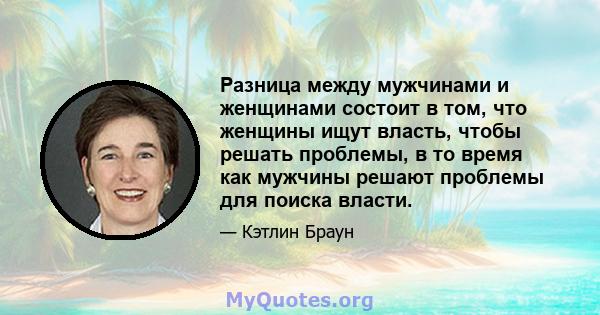 Разница между мужчинами и женщинами состоит в том, что женщины ищут власть, чтобы решать проблемы, в то время как мужчины решают проблемы для поиска власти.

— Кэтлин Браун

MyQuotes.org